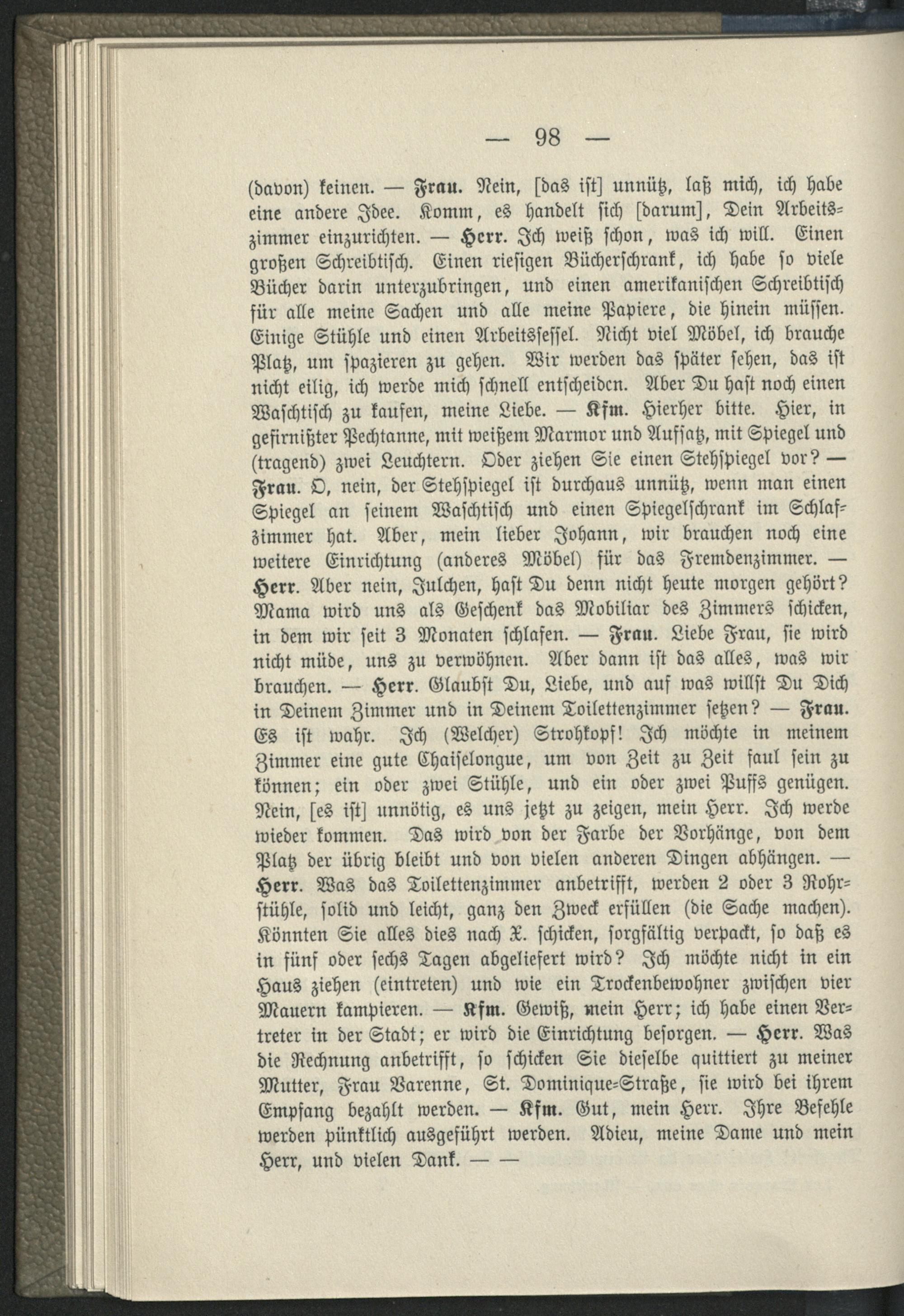 — 98 —

(davon) keinen. — Frau. Nein, [das ist] unnütz, laß mich, ich habe eine andere Idee. Komm, es handelt sich [darum], Dein Arbeitszimmer einzurichten. — Herr. Ich weiß schon, was ich will. Einen großen Schreibtisch. Einen riesigen Bücherschrank, ich habe so viele Bücher darin unterzubringen, und einen amerikanischen Schreibtisch für alle meine Sachen und alle meine Papiere, die hinein müssen. Einige Stühle und einen Arbeitssessel. Nicht viel Möbel, ich brauche Platz, um spazieren zu gehen. Wir werden das später sehen, das ist nicht eilig, ich werde mich schnell entscheiden. Aber Du hast noch einen Waschtisch zu kaufen, meine Liebe. — Kfm. Hierher bitte. Hier, in gefirnißter Pechtanne, mit weißem Marmor und Aufsatz, mit Spiegel und (tragend) zwei Leuchtern. Oder ziehen Sie einen Stehspiegel vor? — Frau. O, nein, der Stehspiegel ist durchaus unnütz, wenn man einen Spiegel an seinem Waschtisch und einen Spiegelschrank im Schlafzimmer hat. Aber, mein lieber Johann, wir brauchen noch eine weitere Einrichtung (anderes Möbel) für das Fremdenzimmer. — Herr. Aber nein, Julchen, hast Du denn nicht heute morgen gehört? Mama wird uns als Geschenk das Mobiliar des Zimmers schicken, in dem wir seit 3 Monaten schlafen. — Frau. Liebe Frau, sie wird nicht müde, uns zu verwöhnen. Aber dann ist das alles, was wir brauchen. — Herr. Glaubst Du, Liebe, und auf was willst Du Dich in Deinem Zimmer und in Deinem Toilettenzimmer setzen? — Frau. Es ist wahr. Ich (Welcher) Strohkopf! Ich möchte in meinem Zimmer eine gute Chaiselongue, um von Zeit zu Zeit faul sein zu können; ein oder zwei Stühle, und ein oder zwei Puffs genügen. Nein, [es ist] unnötig, es uns jetzt zu zeigen, mein Herr. Ich werde wieder kommen. Das wird von der Farbe der Vorhänge, von dem Platz der übrig bleibt und von vielen anderen Dingen abhängen. — Herr. Was das Toilettenzimmer anbetrifft, werden 2 oder 3 Rohrstühle, solid und leicht, ganz den Zweck erfüllen (die Sache machen). Könnten Sie alles dies nach X. schicken, sorgfältig verpackt, so daß es in fünf oder sechs Tagen abgeliefert wird? Ich möchte nicht in ein Haus ziehen (eintreten) und wie ein Trockenbewohner zwischen vier Mauern kampieren. — Kfm. Gewiß, mein Herr; ich habe einen Vertreter in der Stadt; er wird die Einrichtung besorgen. — Herr. Was die Rechnung anbetrifft, so schicken Sie dieselbe quittiert zu meiner Mutter, Frau Varenne, St. Dominique-Straße, sie wird bei ihrem Empfang bezahlt werden. — Kfm. Gut, mein Herr. Ihre Befehle werden pünktlich ausgeführt werden. Adieu, meine Dame und mein Herr, und vielen Dank. — —